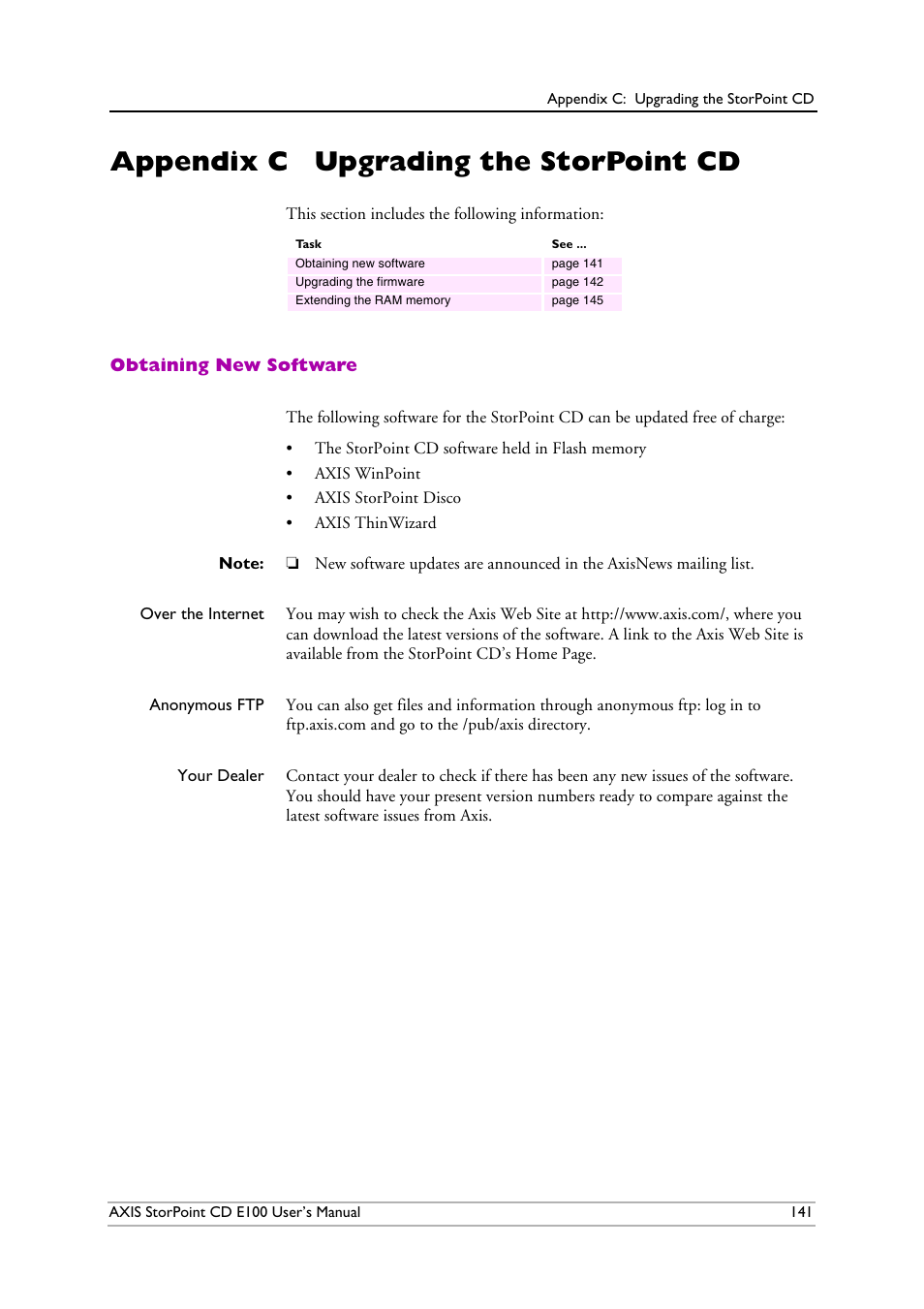 Appendix C: Upgrading the StorPoint CD

Appendix C Upgrading the StorPoint CD

This section includes the following information:

| Task | See ... |
|---|---|
| Obtaining new software | page 141 |
| Upgrading the firmware | page 142 |
| Extending the RAM memory | page 145 |

Obtaining New Software

The following software for the StorPoint CD can be updated free of charge:

• The StorPoint CD software held in Flash memory
• AXIS WinPoint
• AXIS StorPoint Disco
• AXIS ThinWizard

Note: ❏ New software updates are announced in the AxisNews mailing list.

Over the Internet You may wish to check the Axis Web Site at http://www.axis.com/, where you can download the latest versions of the software. A link to the Axis Web Site is available from the StorPoint CD's Home Page.

Anonymous FTP You can also get files and information through anonymous ftp: log in to ftp.axis.com and go to the /pub/axis directory.

Your Dealer Contact your dealer to check if there has been any new issues of the software. You should have your present version numbers ready to compare against the latest software issues from Axis.

AXIS StorPoint CD E100 User's Manual 141